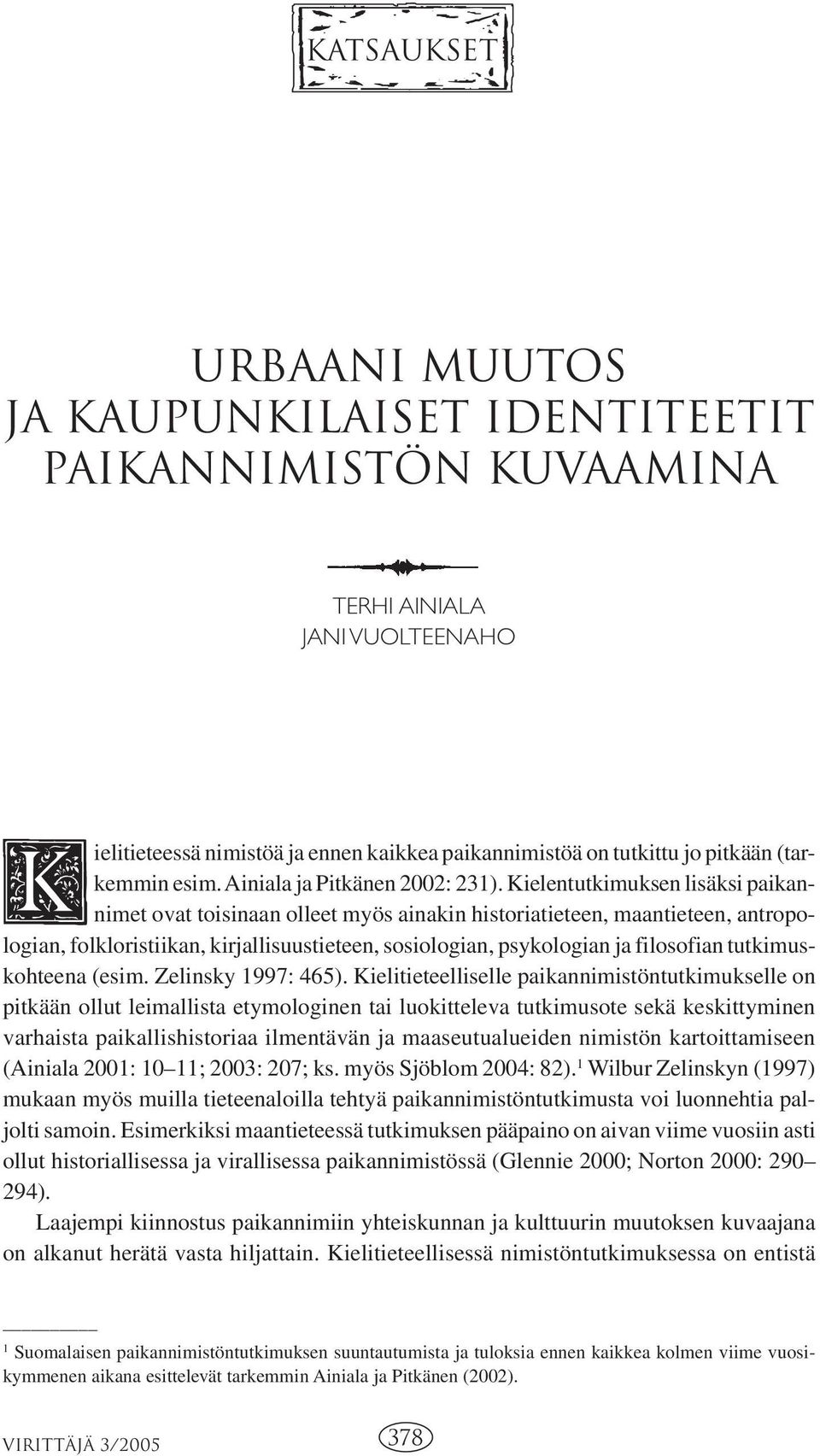 KATSAUKSET

URBAANI MUUTOS
JA KAUPUNKILAISET IDENTITEETIT
PAIKANNIMISTÖN KUVAAMINA

TERHI AINIALA
JANI VUOLTEENAHO

Kielitieteessä nimistöä ja ennen kaikkea paikannimistöä on tutkittu jo pitkään (tarkemmin esim. Ainiala ja Pitkänen 2002: 231). Kielentutkimuksen lisäksi paikannimet ovat toisinaan olleet myös ainakin historiatieteen, maantieteen, antropologian, folkloristiikan, kirjallisuustieteen, sosiologian, psykologian ja filosofian tutkimuskohteena (esim. Zelinsky 1997: 465). Kielitieteelliselle paikannimistöntutkimukselle on pitkään ollut leimallista etymologinen tai luokitteleva tutkimusote sekä keskittyminen varhaista paikallishistoriaa ilmentävän ja maaseutualueiden nimistön kartoittamiseen (Ainiala 2001: 10–11; 2003: 207; ks. myös Sjöblom 2004: 82).$^1$ Wilbur Zelinskyn (1997) mukaan myös muilla tieteenaloilla tehtyä paikannimistöntutkimusta voi luonnehtia paljolti samoin. Esimerkiksi maantieteessä tutkimuksen pääpaino on aivan viime vuosiin asti ollut historiallisessa ja virallisessa paikannimistössä (Glennie 2000; Norton 2000: 290–294).

Laajempi kiinnostus paikannimiin yhteiskunnan ja kulttuurin muutoksen kuvaajana on alkanut herätä vasta hiljattain. Kielitieteellisessä nimistöntutkimuksessa on entistä

$^1$ Suomalaisen paikannimistöntutkimuksen suuntautumista ja tuloksia ennen kaikkea kolmen viime vuosikymmenen aikana esittelevät tarkemmin Ainiala ja Pitkänen (2002).

VIRITTÄJÄ 3/2005 378